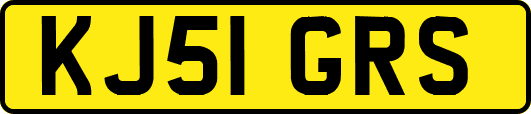 KJ51 GRS